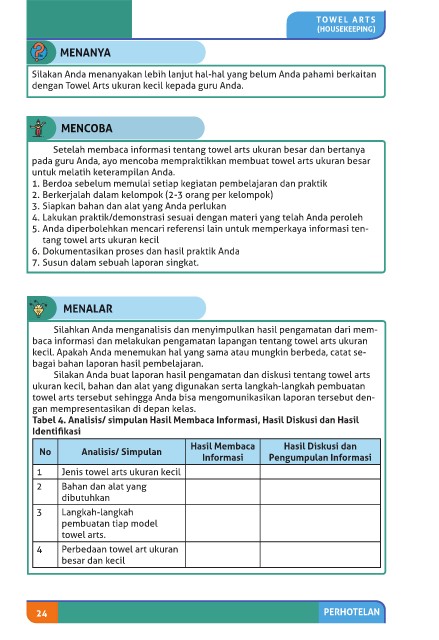 TOWEL ARTS
(HOUSEKEEPING)

MENANYA

Silakan Anda menanyakan lebih lanjut hal-hal yang belum Anda pahami berkaitan dengan Towel Arts ukuran kecil kepada guru Anda.

MENCOBA

Setelah membaca informasi tentang towel arts ukuran besar dan bertanya pada guru Anda, ayo mencoba mempraktikkan membuat towel arts ukuran besar untuk melatih keterampilan Anda.
1. Berdoa sebelum memulai setiap kegiatan pembelajaran dan praktik
2. Berkerjalah dalam kelompok (2-3 orang per kelompok)
3. Siapkan bahan dan alat yang Anda perlukan
4. Lakukan praktik/demonstrasi sesuai dengan materi yang telah Anda peroleh
5. Anda diperbolehkan mencari referensi lain untuk memperkaya informasi tentang towel arts ukuran kecil
6. Dokumentasikan proses dan hasil praktik Anda
7. Susun dalam sebuah laporan singkat.

MENALAR

Silahkan Anda menganalisis dan menyimpulkan hasil pengamatan dari membaca informasi dan melakukan pengamatan lapangan tentang towel arts ukuran kecil. Apakah Anda menemukan hal yang sama atau mungkin berbeda, catat sebagai bahan laporan hasil pembelajaran.
Silakan Anda buat laporan hasil pengamatan dan diskusi tentang towel arts ukuran kecil, bahan dan alat yang digunakan serta langkah-langkah pembuatan towel arts tersebut sehingga Anda bisa mengomunikasikan laporan tersebut dengan mempresentasikan di depan kelas.
Tabel 4. Analisis/ simpulan Hasil Membaca Informasi, Hasil Diskusi dan Hasil Identifikasi

| No | Analisis/ Simpulan | Hasil Membaca Informasi | Hasil Diskusi dan Pengumpulan Informasi |
|---|---|---|---|
| 1 | Jenis towel arts ukuran kecil | | |
| 2 | Bahan dan alat yang dibutuhkan | | |
| 3 | Langkah-langkah pembuatan tiap model towel arts. | | |
| 4 | Perbedaan towel art ukuran besar dan kecil | | |

24
PERHOTELAN